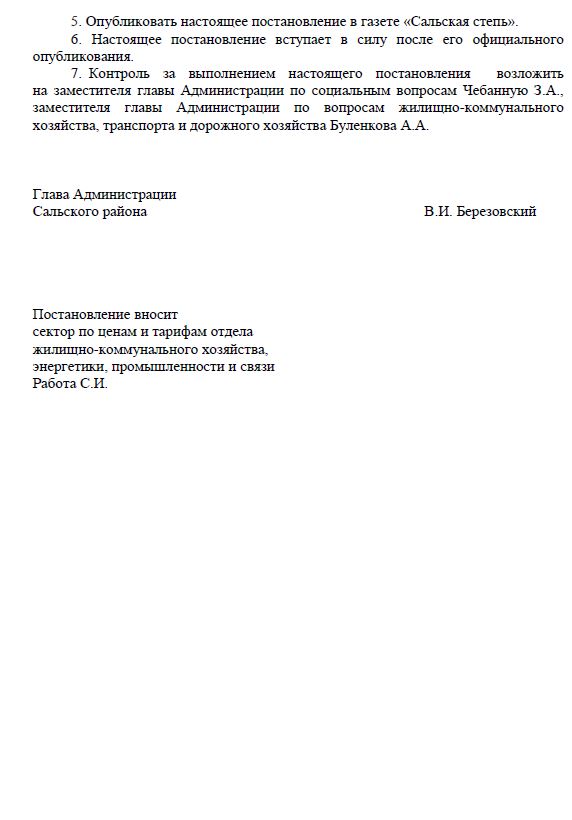 5. Опубликовать настоящее постановление в газете «Сальская степь».

6. Настоящее постановление вступает в силу после его официального опубликования.

7. Контроль за выполнением настоящего постановления возложить на заместителя главы Администрации по социальным вопросам Чебанную З.А., заместителя главы Администрации по вопросам жилищно-коммунального хозяйства, транспорта и дорожного хозяйства Буленкова А.А.

Глава Администрации
Сальского района В.И. Березовский

Постановление вносит
сектор по ценам и тарифам отдела
жилищно-коммунального хозяйства,
энергетики, промышленности и связи
Работа С.И.